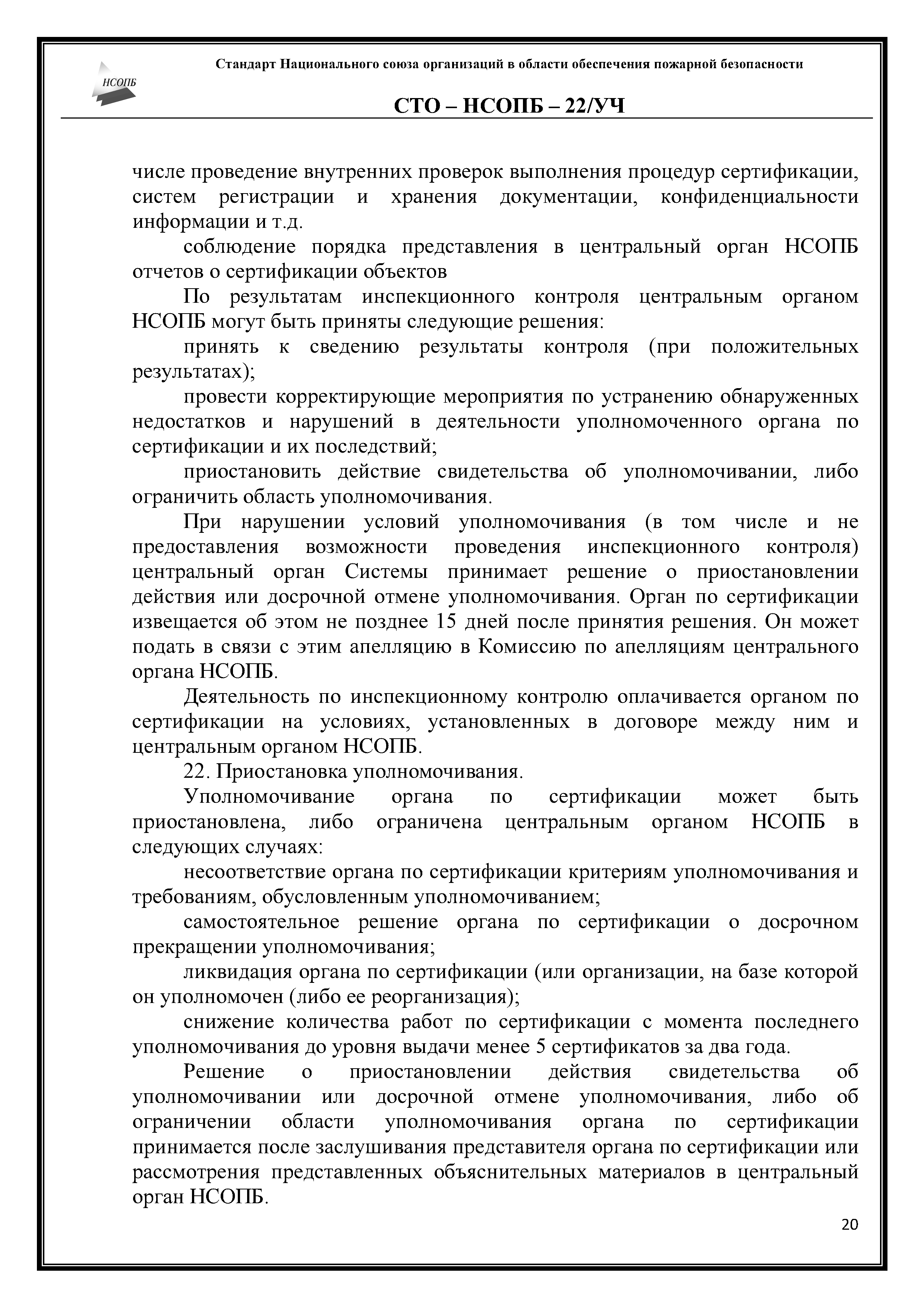 НСОПБ

Стандарт Национального союза организаций в области обеспечения пожарной безопасности

СТО – НСОПБ – 22/УЧ

числе проведение внутренних проверок выполнения процедур сертификации, систем регистрации и хранения документации, конфиденциальности информации и т.д.

соблюдение порядка представления в центральный орган НСОПБ отчетов о сертификации объектов

По результатам инспекционного контроля центральным органом НСОПБ могут быть приняты следующие решения:

принять к сведению результаты контроля (при положительных результатах);

провести корректирующие мероприятия по устранению обнаруженных недостатков и нарушений в деятельности уполномоченного органа по сертификации и их последствий;

приостановить действие свидетельства об уполномочивании, либо ограничить область уполномочивания.

При нарушении условий уполномочивания (в том числе и не предоставления возможности проведения инспекционного контроля) центральный орган Системы принимает решение о приостановлении действия или досрочной отмене уполномочивания. Орган по сертификации извещается об этом не позднее 15 дней после принятия решения. Он может подать в связи с этим апелляцию в Комиссию по апелляциям центрального органа НСОПБ.

Деятельность по инспекционному контролю оплачивается органом по сертификации на условиях, установленных в договоре между ним и центральным органом НСОПБ.

22. Приостановка уполномочивания.

Уполномочивание органа по сертификации может быть приостановлена, либо ограничена центральным органом НСОПБ в следующих случаях:

несоответствие органа по сертификации критериям уполномочивания и требованиям, обусловленным уполномочиванием;

самостоятельное решение органа по сертификации о досрочном прекращении уполномочивания;

ликвидация органа по сертификации (или организации, на базе которой он уполномочен (либо ее реорганизация);

снижение количества работ по сертификации с момента последнего уполномочивания до уровня выдачи менее 5 сертификатов за два года.

Решение о приостановлении действия свидетельства об уполномочивании или досрочной отмене уполномочивания, либо об ограничении области уполномочивания органа по сертификации принимается после заслушивания представителя органа по сертификации или рассмотрения представленных объяснительных материалов в центральный орган НСОПБ.

20